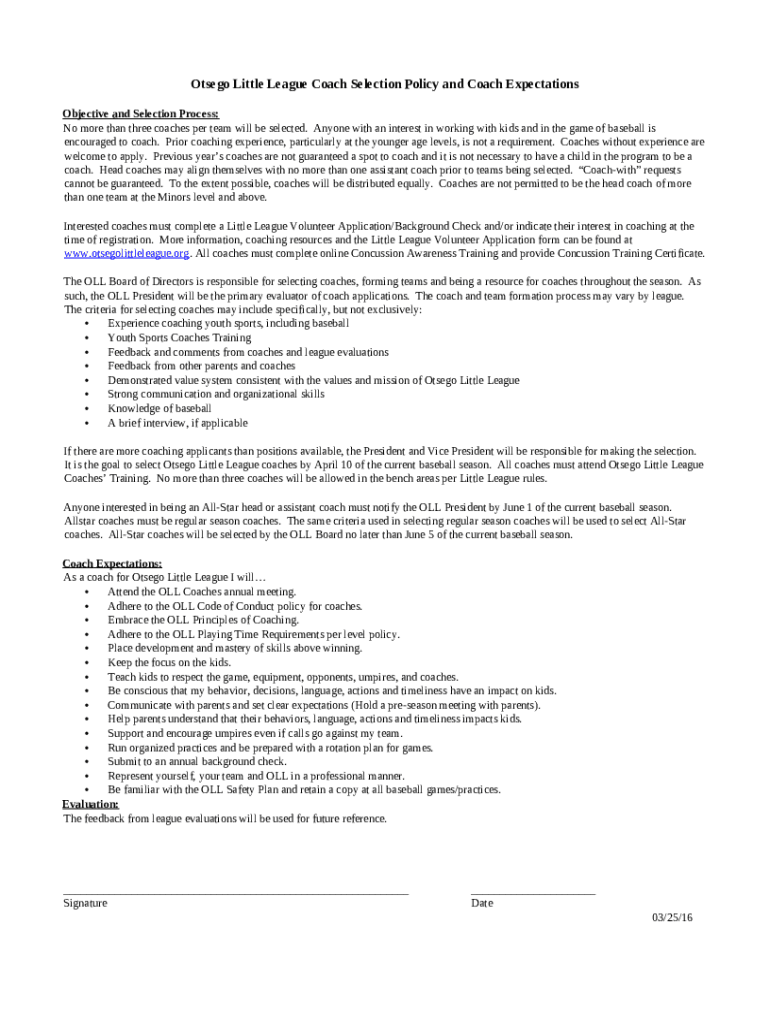 Otsego Little League Coach Selection Policy and Coach Expectations

Objective and Selection Process:
No more than three coaches per team will be selected. Anyone with an interest in working with kids and in the game of baseball is encouraged to coach. Prior coaching experience, particularly at the younger age levels, is not a requirement. Coaches without experience are welcome to apply. Previous year's coaches are not guaranteed a spot to coach and it is not necessary to have a child in the program to be a coach. Head coaches may align themselves with no more than one assistant coach prior to teams being selected. "Coach-with" requests cannot be guaranteed. To the extent possible, coaches will be distributed equally. Coaches are not permitted to be the head coach of more than one team at the Minors level and above.

Interested coaches must complete a Little League Volunteer Application/Background Check and/or indicate their interest in coaching at the time of registration. More information, coaching resources and the Little League Volunteer Application form can be found at www.otsegolittleleague.org. All coaches must complete online Concussion Awareness Training and provide Concussion Training Certificate.

The OLL Board of Directors is responsible for selecting coaches, forming teams and being a resource for coaches throughout the season. As such, the OLL President will be the primary evaluator of coach applications. The coach and team formation process may vary by league. The criteria for selecting coaches may include specifically, but not exclusively:
• Experience coaching youth sports, including baseball
• Youth Sports Coaches Training
• Feedback and comments from coaches and league evaluations
• Feedback from other parents and coaches
• Demonstrated value system consistent with the values and mission of Otsego Little League
• Strong communication and organizational skills
• Knowledge of baseball
• A brief interview, if applicable

If there are more coaching applicants than positions available, the President and Vice President will be responsible for making the selection. It is the goal to select Otsego Little League coaches by April 10 of the current baseball season. All coaches must attend Otsego Little League Coaches' Training. No more than three coaches will be allowed in the bench areas per Little League rules.

Anyone interested in being an All-Star head or assistant coach must notify the OLL President by June 1 of the current baseball season. Allstar coaches must be regular season coaches. The same criteria used in selecting regular season coaches will be used to select All-Star coaches. All-Star coaches will be selected by the OLL Board no later than June 5 of the current baseball season.

Coach Expectations:
As a coach for Otsego Little League I will…
• Attend the OLL Coaches annual meeting.
• Adhere to the OLL Code of Conduct policy for coaches.
• Embrace the OLL Principles of Coaching.
• Adhere to the OLL Playing Time Requirements per level policy.
• Place development and mastery of skills above winning.
• Keep the focus on the kids.
• Teach kids to respect the game, equipment, opponents, umpires, and coaches.
• Be conscious that my behavior, decisions, language, actions and timeliness have an impact on kids.
• Communicate with parents and set clear expectations (Hold a pre-season meeting with parents).
• Help parents understand that their behaviors, language, actions and timeliness impacts kids.
• Support and encourage umpires even if calls go against my team.
• Run organized practices and be prepared with a rotation plan for games.
• Submit to an annual background check.
• Represent yourself, your team and OLL in a professional manner.
• Be familiar with the OLL Safety Plan and retain a copy at all baseball games/practices.
Evaluation:
The feedback from league evaluations will be used for future reference.

Signature
Date
03/25/16